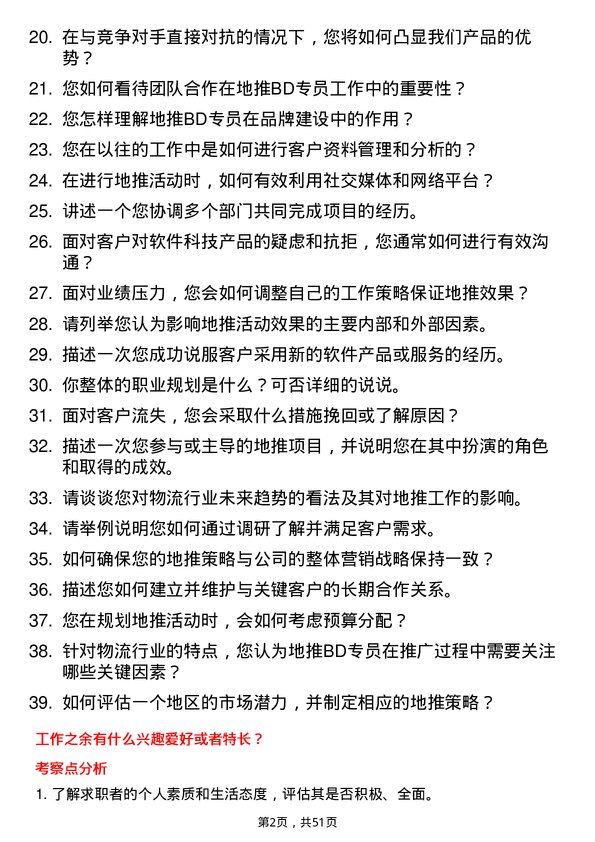 20. 在与竞争对手直接对抗的情况下，您将如何凸显我们产品的优势？

21. 您如何看待团队合作在地推BD专员工作中的重要性？

22. 您怎样理解地推BD专员在品牌建设中的作用？

23. 您在以往的工作中是如何进行客户资料管理和分析的？

24. 在进行地推活动时，如何有效利用社交媒体和网络平台？

25. 讲述一个您协调多个部门共同完成项目的经历。

26. 面对客户对软件科技产品的疑虑和抗拒，您通常如何进行有效沟通？

27. 面对业绩压力，您会如何调整自己的工作策略保证地推效果？

28. 请列举您认为影响地推活动效果的主要内部和外部因素。

29. 描述一次您成功说服客户采用新的软件产品或服务的经历。

30. 你整体的职业规划是什么？可否详细的说说。

31. 面对客户流失，您会采取什么措施挽回或了解原因？

32. 描述一次您参与或主导的地推项目，并说明您在其中扮演的角色和取得的成效。

33. 请谈谈您对物流行业未来趋势的看法及其对地推工作的影响。

34. 请举例说明您如何通过调研了解并满足客户需求。

35. 如何确保您的地推策略与公司的整体营销战略保持一致？

36. 描述您如何建立并维护与关键客户的长期合作关系。

37. 您在规划地推活动时，会如何考虑预算分配？

38. 针对物流行业的特点，您认为地推BD专员在推广过程中需要关注哪些关键因素？

39. 如何评估一个地区的市场潜力，并制定相应的地推策略？

工作之余有什么兴趣爱好或者特长？

考察点分析

1. 了解求职者的个人素质和生活态度，评估其是否积极、全面。

第2页，共51页